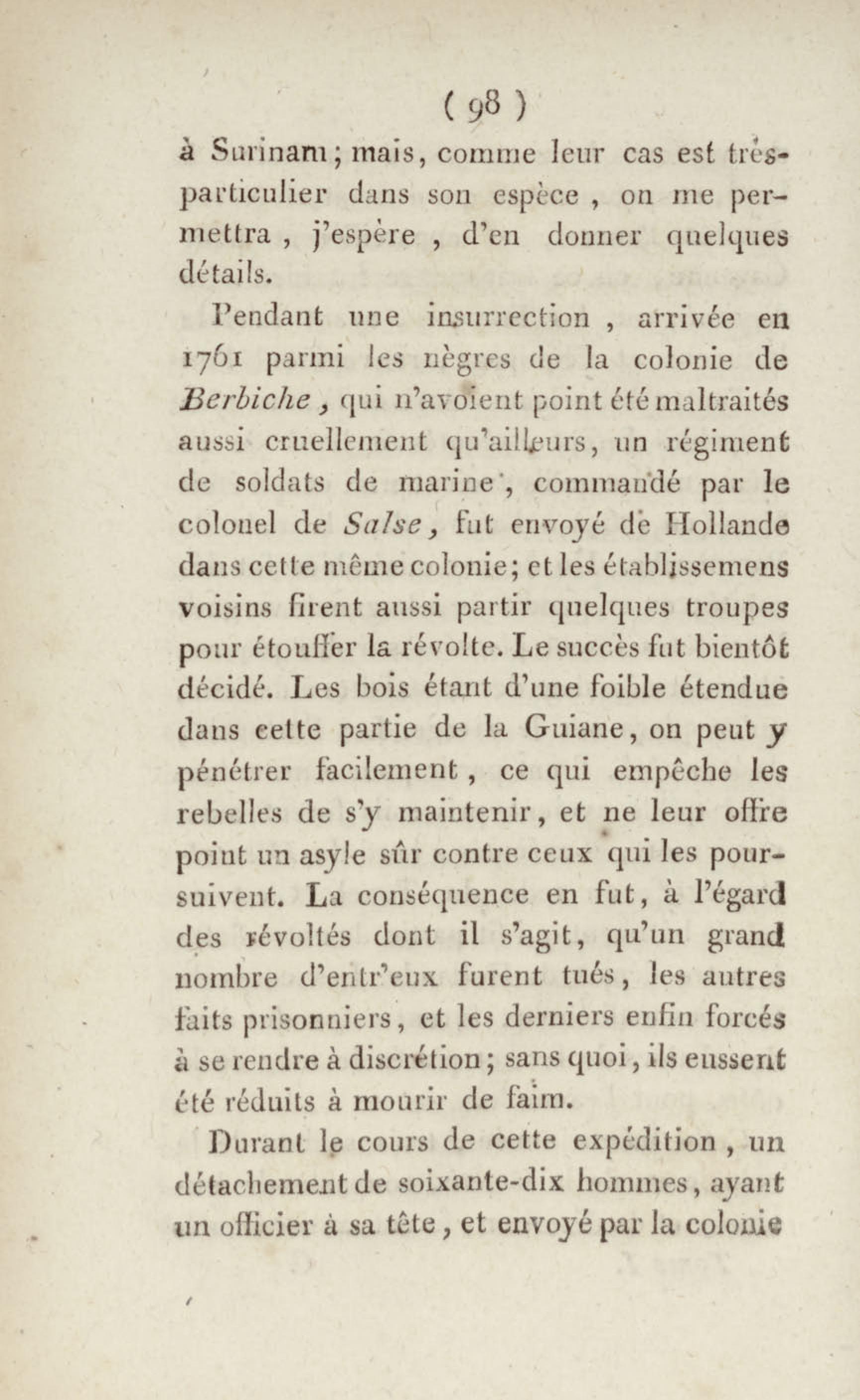 ( 98 )

à Surinam; mais, comme leur cas est très-particulier dans son espèce, on me permettra, j'espère, d'en donner quelques détails.

Pendant une insurrection, arrivée en 1761 parmi les nègres de la colonie de Berbiche, qui n'avoient point été maltraités aussi cruellement qu'ailleurs, un régiment de soldats de marine, commandé par le colonel de Salse, fut envoyé de Hollande dans cette même colonie; et les établissemens voisins firent aussi partir quelques troupes pour étouffer la révolte. Le succès fut bientôt décidé. Les bois étant d'une foible étendue dans cette partie de la Guiane, on peut y pénétrer facilement, ce qui empêche les rebelles de s'y maintenir, et ne leur offre point un asyle sûr contre ceux qui les poursuivent. La conséquence en fut, à l'égard des révoltés dont il s'agit, qu'un grand nombre d'entr'eux furent tués, les autres faits prisonniers, et les derniers enfin forcés à se rendre à discrétion; sans quoi, ils eussent été réduits à mourir de faim.

Durant le cours de cette expédition, un détachement de soixante-dix hommes, ayant un officier à sa tête, et envoyé par la colonie